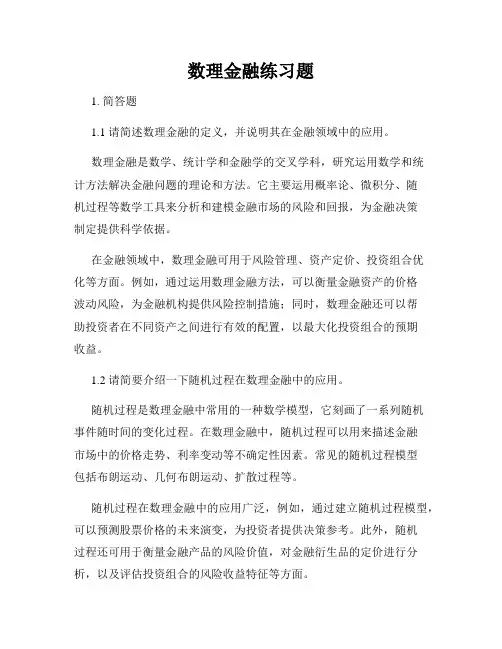 数理金融练习题

1. 简答题

1.1 请简述数理金融的定义，并说明其在金融领域中的应用。

数理金融是数学、统计学和金融学的交叉学科，研究运用数学和统计方法解决金融问题的理论和方法。它主要运用概率论、微积分、随机过程等数学工具来分析和建模金融市场的风险和回报，为金融决策制定提供科学依据。

在金融领域中，数理金融可用于风险管理、资产定价、投资组合优化等方面。例如，通过运用数理金融方法，可以衡量金融资产的价格波动风险，为金融机构提供风险控制措施；同时，数理金融还可以帮助投资者在不同资产之间进行有效的配置，以最大化投资组合的预期收益。

1.2 请简要介绍一下随机过程在数理金融中的应用。

随机过程是数理金融中常用的一种数学模型，它刻画了一系列随机事件随时间的变化过程。在数理金融中，随机过程可以用来描述金融市场中的价格走势、利率变动等不确定性因素。常见的随机过程模型包括布朗运动、几何布朗运动、扩散过程等。

随机过程在数理金融中的应用广泛，例如，通过建立随机过程模型，可以预测股票价格的未来演变，为投资者提供决策参考。此外，随机过程还可用于衡量金融产品的风险价值，对金融衍生品的定价进行分析，以及评估投资组合的风险收益特征等方面。